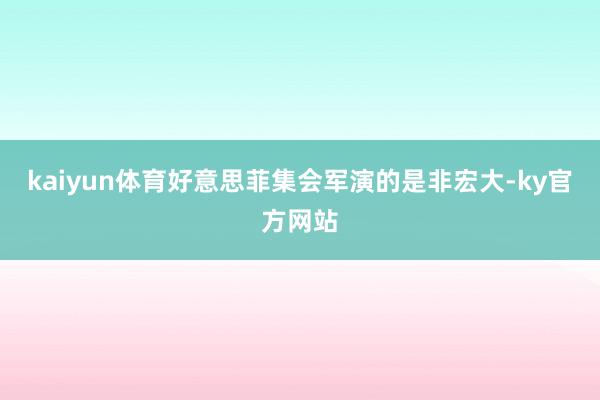 kaiyun体育好意思菲集会军演的是非宏大-ky官方网站